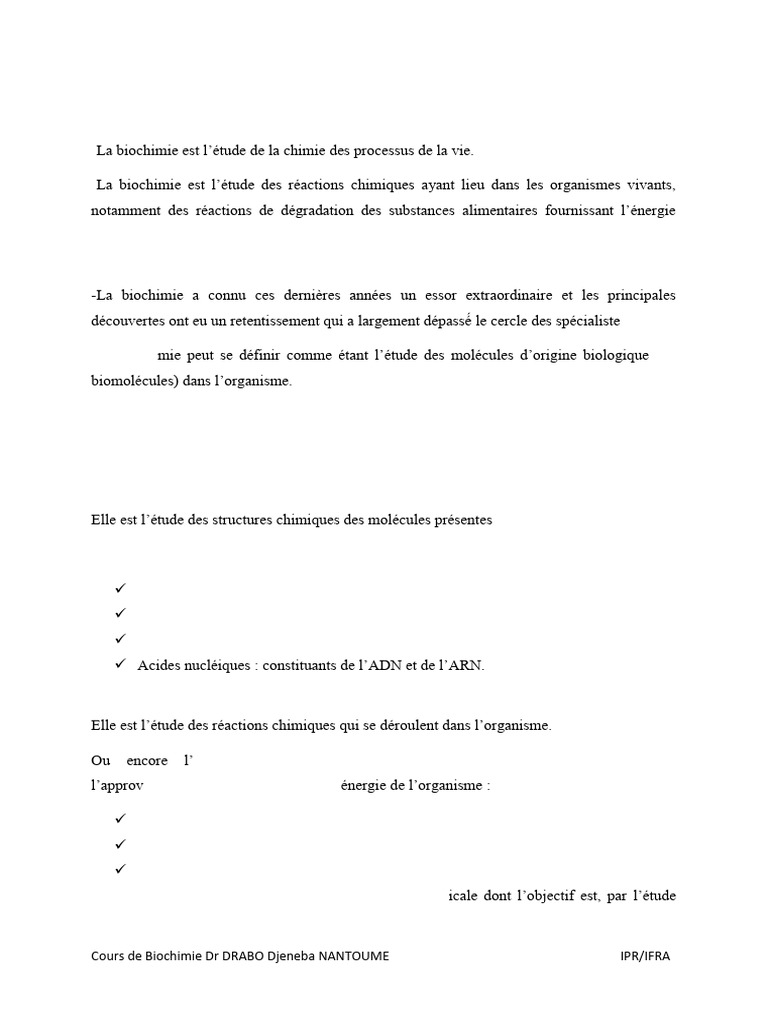 La biochimie est l'étude de la chimie des processus de la vie.

La biochimie est l'étude des réactions chimiques ayant lieu dans les organismes vivants, notamment des réactions de dégradation des substances alimentaires fournissant l'énergie

-La biochimie a connu ces dernières années un essor extraordinaire et les principales découvertes ont eu un retentissement qui a largement dépassé le cercle des spécialiste

mie peut se définir comme étant l'étude des molécules d'origine biologique biomolécules) dans l'organisme.

Elle est l'étude des structures chimiques des molécules présentes

✓
✓
✓
✓ Acides nucléiques : constituants de l'ADN et de l'ARN.

Elle est l'étude des réactions chimiques qui se déroulent dans l'organisme.

Ou encore l'
l'approv énergie de l'organisme :

✓
✓
✓

icale dont l'objectif est, par l'étude

Cours de Biochimie Dr DRABO Djeneba NANTOUME IPR/IFRA